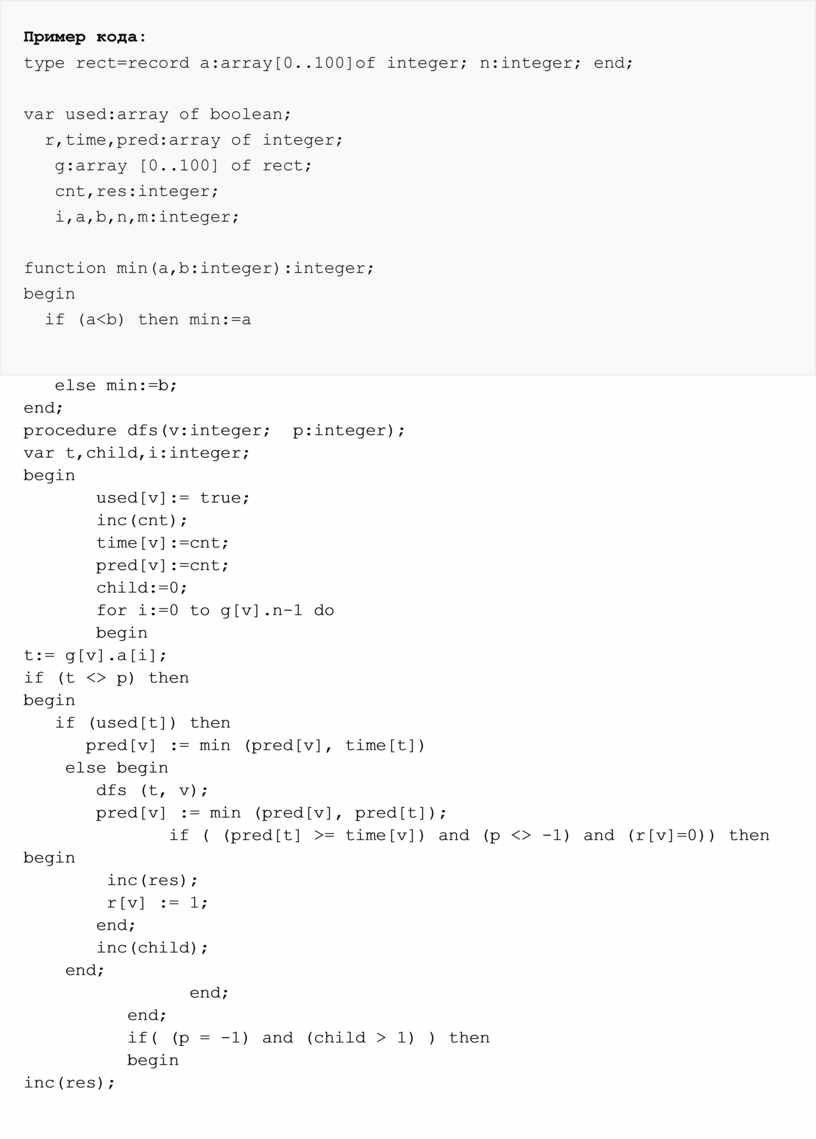 Пример кода:
type rect=record a:array[0..100]of integer; n:integer; end;

var used:array of boolean;
  r,time,pred:array of integer;
   g:array [0..100] of rect;
   cnt,res:integer;
   i,a,b,n,m:integer;

function min(a,b:integer):integer;
begin
  if (a<b) then min:=a

   else min:=b;
end;
procedure dfs(v:integer;  p:integer);
var t,child,i:integer;
begin
       used[v]:= true;
       inc(cnt);
       time[v]:=cnt;
       pred[v]:=cnt;
       child:=0;
       for i:=0 to g[v].n-1 do
       begin
t:= g[v].a[i];
if (t <> p) then
begin
   if (used[t]) then
      pred[v] := min (pred[v], time[t])
    else begin
       dfs (t, v);
       pred[v] := min (pred[v], pred[t]);
              if ( (pred[t] >= time[v]) and (p <> -1) and (r[v]=0)) then
begin
        inc(res);
        r[v] := 1;
       end;
       inc(child);
    end;
               end;
          end;
          if( (p = -1) and (child > 1) ) then
          begin
inc(res);